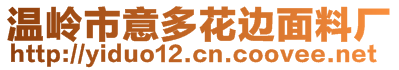 温岭市意多花边面料厂
http://yiduo12.cn.coovee.net